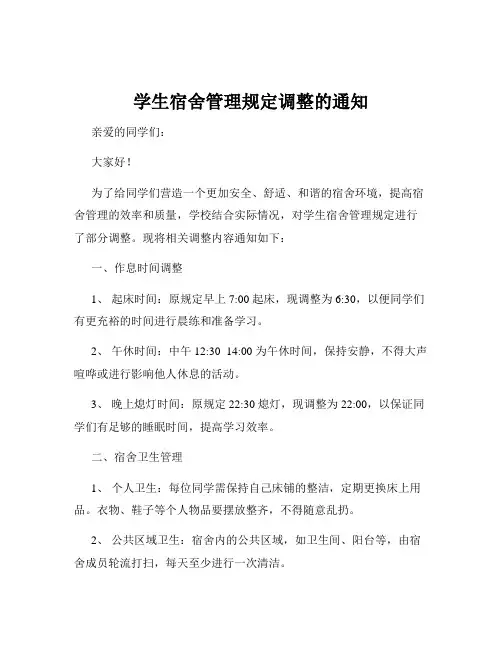 学生宿舍管理规定调整的通知

亲爱的同学们：

大家好！

为了给同学们营造一个更加安全、舒适、和谐的宿舍环境，提高宿舍管理的效率和质量，学校结合实际情况，对学生宿舍管理规定进行了部分调整。现将相关调整内容通知如下：

一、作息时间调整

1、 起床时间：原规定早上 7:00 起床，现调整为 6:30，以便同学们有更充裕的时间进行晨练和准备学习。

2、 午休时间：中午 12:30 14:00 为午休时间，保持安静，不得大声喧哗或进行影响他人休息的活动。

3、 晚上熄灯时间：原规定 22:30 熄灯，现调整为 22:00，以保证同学们有足够的睡眠时间，提高学习效率。

二、宿舍卫生管理

1、 个人卫生：每位同学需保持自己床铺的整洁，定期更换床上用品。衣物、鞋子等个人物品要摆放整齐，不得随意乱扔。

2、 公共区域卫生：宿舍内的公共区域，如卫生间、阳台等，由宿舍成员轮流打扫，每天至少进行一次清洁。